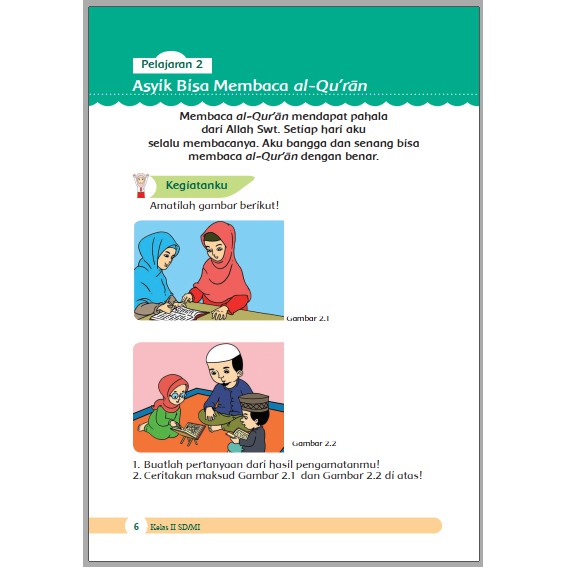 Pelajaran 2

Asyik Bisa Membaca al-Qur'ān

Membaca al-Qur'ān mendapat pahala dari Allah Swt. Setiap hari aku selalu membacanya. Aku bangga dan senang bisa membaca al-Qur'ān dengan benar.

Kegiatanku

Amatilah gambar berikut!

Gambar 2.1

Gambar 2.2

1. Buatlah pertanyaan dari hasil pengamatanmu!
2. Ceritakan maksud Gambar 2.1 dan Gambar 2.2 di atas!

6 Kelas II SD/MI